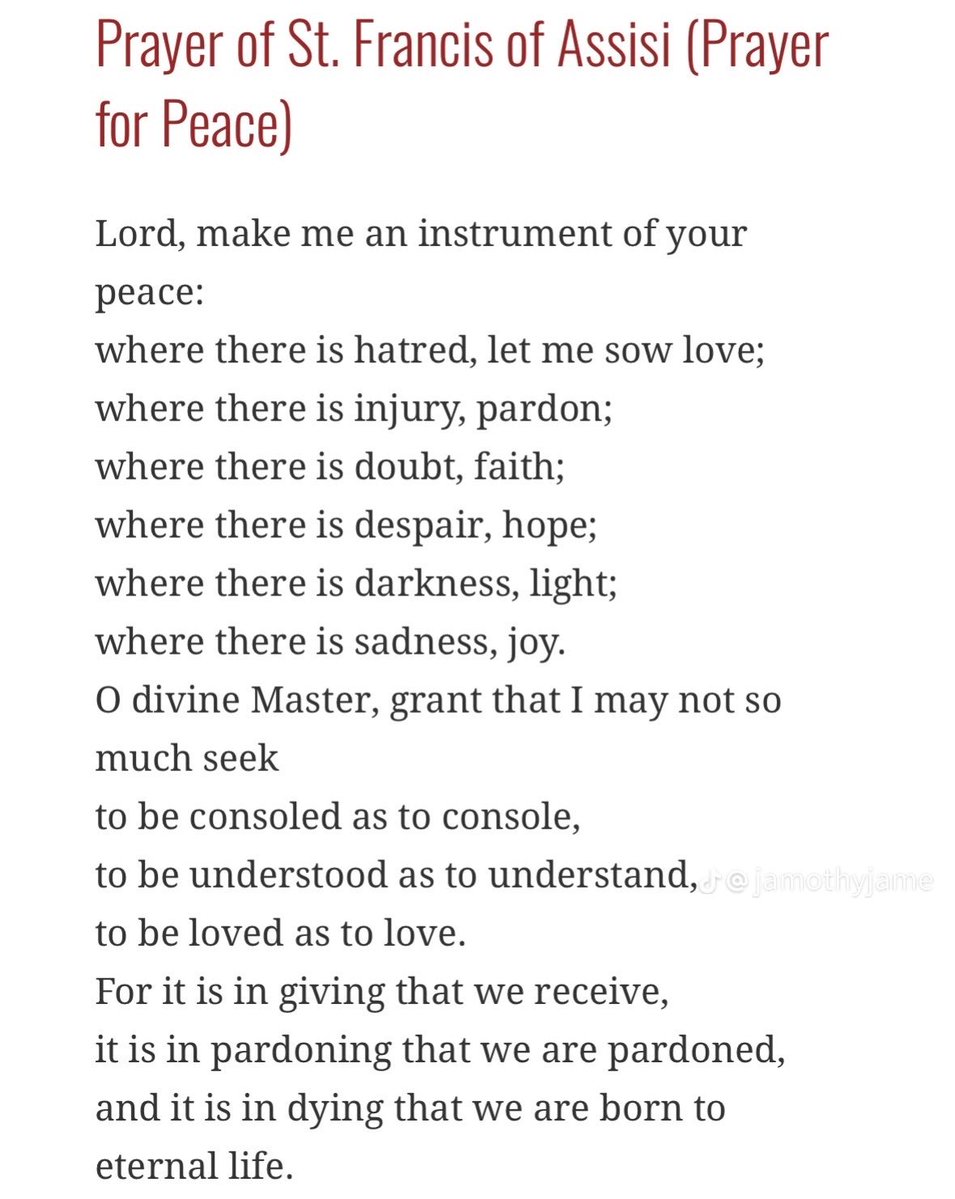 Prayer of St. Francis of Assisi (Prayer for Peace)

Lord, make me an instrument of your peace:
where there is hatred, let me sow love;
where there is injury, pardon;
where there is doubt, faith;
where there is despair, hope;
where there is darkness, light;
where there is sadness, joy.
O divine Master, grant that I may not so much seek
to be consoled as to console,
to be understood as to understand,
to be loved as to love.
For it is in giving that we receive,
it is in pardoning that we are pardoned,
and it is in dying that we are born to eternal life.

@jamothyjame